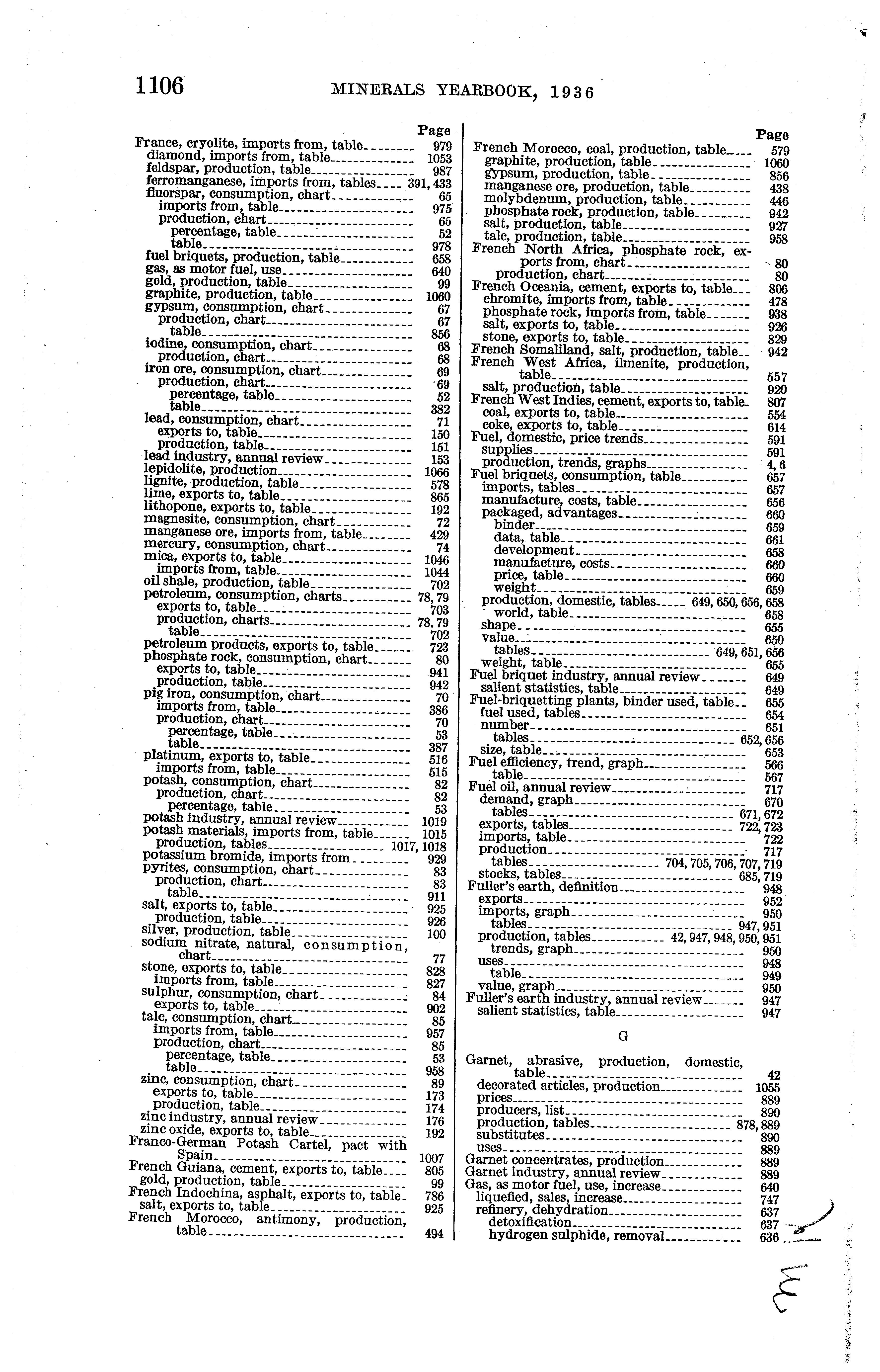 1106 MINERALS YEARBOOK, 1936

Page
France, cryolite, imports from, table 979
diamond, imports from, table 1053
feldspar, production, table 987
ferromanganese, imports from, tables 391, 433
fluorspar, consumption, chart 65
imports from, table 975
production, chart 65
percentage, table 52
table 978
fuel briquets, production, table 658
gas, as motor fuel, use 640
gold, production, table 99
graphite, production, table 1060
gypsum, consumption, chart 67
production, chart 67
table 856
iodine, consumption, chart 68
production, chart 68
iron ore, consumption, chart 69
production, chart 69
percentage, table 52
table 382
lead, consumption, chart 71
exports to, table 150
production, table 151
lead industry, annual review 153
lepidolite, production 1066
lignite, production, table 578
lime, exports to, table 865
lithopone, exports to, table 192
magnesite, consumption, chart 72
manganese ore, imports from, table 429
mercury, consumption, chart 74
mica, exports to, table 1046
imports from, table 1044
oil shale, production, table 702
petroleum, consumption, charts 78, 79
exports to, table 703
production, charts 78, 79
table 702
petroleum products, exports to, table 723
phosphate rock, consumption, chart 80
exports to, table 941
production, table 942
pig iron, consumption, chart 70
imports from, table 386
production, chart 70
percentage, table 53
table 387
platinum, exports to, table 516
imports from, table 515
potash, consumption, chart 82
production, chart 82
percentage, table 53
potash industry, annual review 1019
potash materials, imports from, table 1015
production, tables 1017, 1018
potassium bromide, imports from 929
pyrites, consumption, chart 83
production, chart 83
table 911
salt, exports to, table 925
production, table 926
silver, production, table 100
sodium nitrate, natural, consumption, chart 77
stone, exports to, table 828
imports from, table 827
sulphur, consumption, chart 84
exports to, table 902
talc, consumption, chart 85
imports from, table 957
production, chart 85
percentage, table 53
table 958
zinc, consumption, chart 89
exports to, table 173
production, table 174
zinc industry, annual review 176
zinc oxide, exports to, table 192
Franco-German Potash Cartel, pact with Spain 1007
French Guiana, cement, exports to, table 805
gold, production, table 99
French Indochina, asphalt, exports to, table 786
salt, exports to, table 925
French Morocco, antimony, production, table 494

Page
French Morocco, coal, production, table 579
graphite, production, table 1060
gypsum, production, table 856
manganese ore, production, table 438
molybdenum, production, table 446
phosphate rock, production, table 942
salt, production, table 927
talc, production, table 958
French North Africa, phosphate rock, exports from, chart 80
production, chart 80
French Oceania, cement, exports to, table 806
chromite, imports from, table 478
phosphate rock, imports from, table 938
salt, exports to, table 926
stone, exports to, table 829
French Somaliland, salt, production, table 942
French West Africa, ilmenite, production, table 557
salt, production, table 920
French West Indies, cement, exports to, table 807
coal, exports to, table 554
coke, exports to, table 614
Fuel, domestic, price trends 591
supplies 591
production, trends, graphs 4, 6
Fuel briquets, consumption, table 657
imports, tables 657
manufacture, costs, table 656
packaged, advantages 660
binder 659
data, table 661
development 658
manufacture, costs 660
price, table 660
weight 659
production, domestic, tables 649, 650, 656, 658
world, table 658
shape 655
value 650
tables 649, 651, 656
weight, table 655
Fuel briquet industry, annual review 649
salient statistics, table 649
Fuel-briquetting plants, binder used, table 655
fuel used, tables 654
number 651
tables 652, 656
size, table 653
Fuel efficiency, trend, graph 566
table 567
Fuel oil, annual review 717
demand, graph 670
tables 671, 672
exports, tables 722, 723
imports, table 722
production 717
tables 704, 705, 706, 707, 719
stocks, tables 685, 719
Fuller's earth, definition 948
exports 952
imports, graph 950
tables 947, 951
production, tables 42, 947, 948, 950, 951
trends, graph 950
uses 948
table 949
value, graph 950
Fuller's earth industry, annual review 947
salient statistics, table 947

G

Garnet, abrasive, production, domestic, table 42
decorated articles, production 1055
prices 889
producers, list 890
production, tables 878, 889
substitutes 890
uses 889
Garnet concentrates, production 889
Garnet industry, annual review 889
Gas, as motor fuel, use, increase 640
liquefied, sales, increase 747
refinery, dehydration 637
detoxification 637
hydrogen sulphide, removal 636